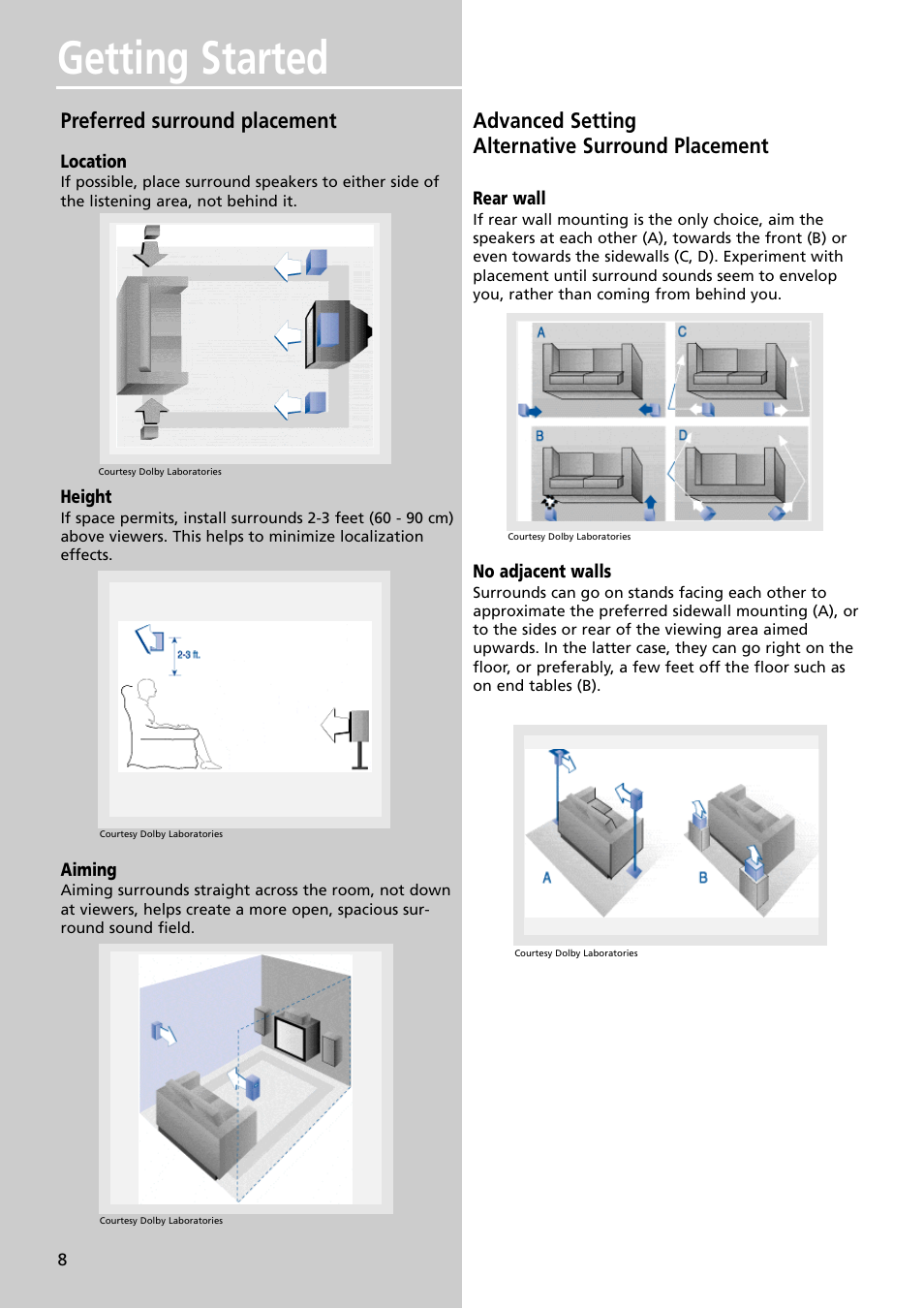 Getting Started

Preferred surround placement

Location
If possible, place surround speakers to either side of the listening area, not behind it.

Courtesy Dolby Laboratories

Height
If space permits, install surrounds 2-3 feet (60 - 90 cm) above viewers. This helps to minimize localization effects.

2-3 ft.

Courtesy Dolby Laboratories

Aiming
Aiming surrounds straight across the room, not down at viewers, helps create a more open, spacious surround sound field.

Courtesy Dolby Laboratories

8

Advanced Setting
Alternative Surround Placement

Rear wall
If rear wall mounting is the only choice, aim the speakers at each other (A), towards the front (B) or even towards the sidewalls (C, D). Experiment with placement until surround sounds seem to envelop you, rather than coming from behind you.

A C B D

Courtesy Dolby Laboratories

No adjacent walls
Surrounds can go on stands facing each other to approximate the preferred sidewall mounting (A), or to the sides or rear of the viewing area aimed upwards. In the latter case, they can go right on the floor, or preferably, a few feet off the floor such as on end tables (B).

A B

Courtesy Dolby Laboratories